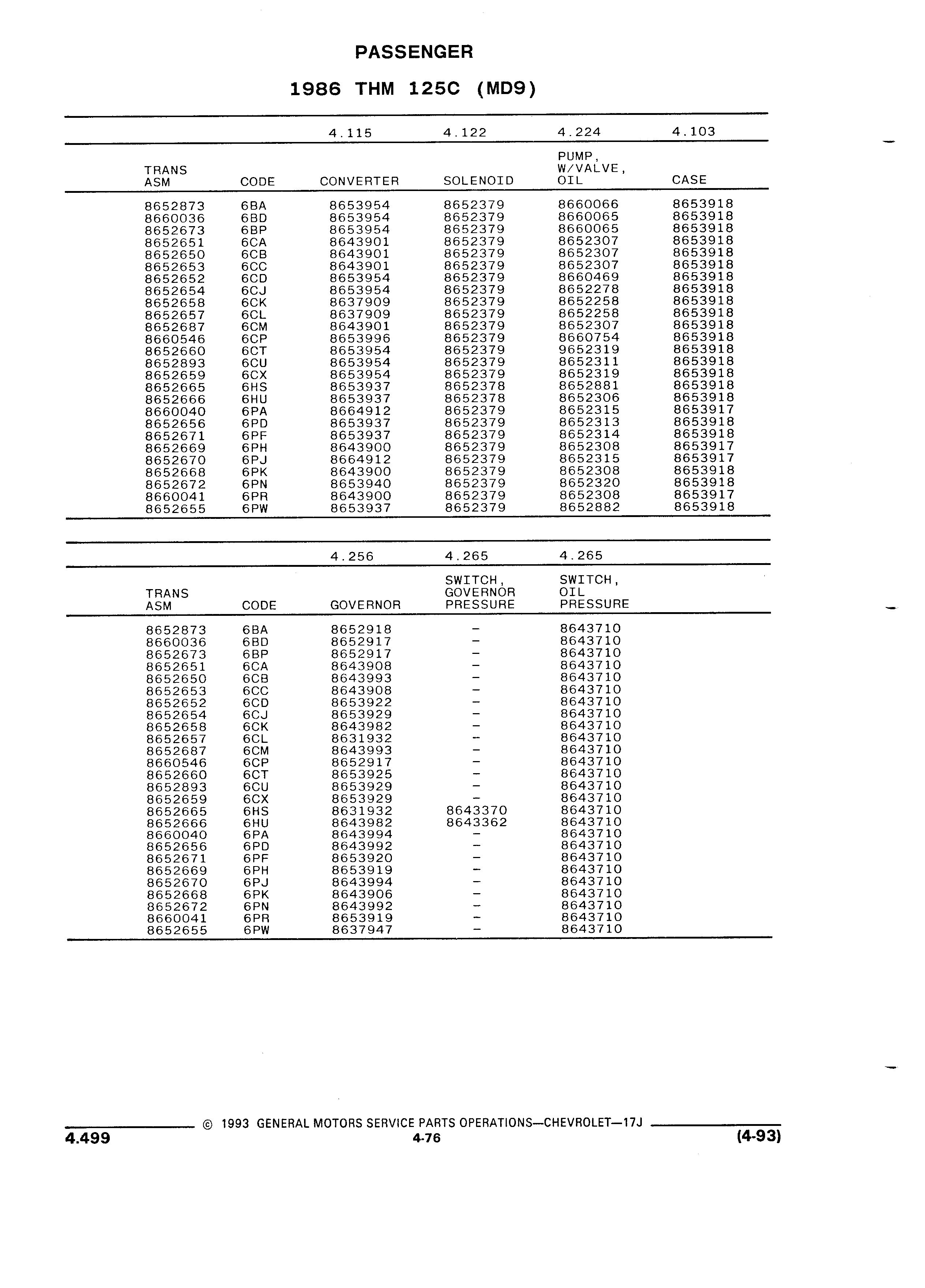 PASSENGER

1986 THM 125C (MD9)

| | | 4.115 | 4.122 | 4.224 | 4.103 |
|---|---|---|---|---|---|
| TRANS ASM | CODE | CONVERTER | SOLENOID | PUMP, W/VALVE, OIL | CASE |
| 8652873 | 6BA | 8653954 | 8652379 | 8660066 | 8653918 |
| 8660036 | 6BD | 8653954 | 8652379 | 8660065 | 8653918 |
| 8652673 | 6BP | 8653954 | 8652379 | 8660065 | 8653918 |
| 8652651 | 6CA | 8643901 | 8652379 | 8652307 | 8653918 |
| 8652650 | 6CB | 8643901 | 8652379 | 8652307 | 8653918 |
| 8652653 | 6CC | 8643901 | 8652379 | 8652307 | 8653918 |
| 8652652 | 6CD | 8653954 | 8652379 | 8660469 | 8653918 |
| 8652654 | 6CJ | 8653954 | 8652379 | 8652278 | 8653918 |
| 8652658 | 6CK | 8637909 | 8652379 | 8652258 | 8653918 |
| 8652657 | 6CL | 8637909 | 8652379 | 8652258 | 8653918 |
| 8652687 | 6CM | 8643901 | 8652379 | 8652307 | 8653918 |
| 8660546 | 6CP | 8653996 | 8652379 | 8660754 | 8653918 |
| 8652660 | 6CT | 8653954 | 8652379 | 9652319 | 8653918 |
| 8652893 | 6CU | 8653954 | 8652379 | 8652311 | 8653918 |
| 8652659 | 6CX | 8653954 | 8652379 | 8652319 | 8653918 |
| 8652665 | 6HS | 8653937 | 8652378 | 8652881 | 8653918 |
| 8652666 | 6HU | 8653937 | 8652378 | 8652306 | 8653918 |
| 8660040 | 6PA | 8664912 | 8652379 | 8652315 | 8653917 |
| 8652656 | 6PD | 8653937 | 8652379 | 8652313 | 8653918 |
| 8652671 | 6PF | 8653937 | 8652379 | 8652314 | 8653918 |
| 8652669 | 6PH | 8643900 | 8652379 | 8652308 | 8653917 |
| 8652670 | 6PJ | 8664912 | 8652379 | 8652315 | 8653917 |
| 8652668 | 6PK | 8643900 | 8652379 | 8652308 | 8653918 |
| 8652672 | 6PN | 8653940 | 8652379 | 8652320 | 8653918 |
| 8660041 | 6PR | 8643900 | 8652379 | 8652308 | 8653917 |
| 8652655 | 6PW | 8653937 | 8652379 | 8652882 | 8653918 |

| | | 4.256 | 4.265 | 4.265 |
|---|---|---|---|---|
| TRANS ASM | CODE | GOVERNOR | SWITCH, GOVERNOR PRESSURE | SWITCH, OIL PRESSURE |
| 8652873 | 6BA | 8652918 | – | 8643710 |
| 8660036 | 6BD | 8652917 | – | 8643710 |
| 8652673 | 6BP | 8652917 | – | 8643710 |
| 8652651 | 6CA | 8643908 | – | 8643710 |
| 8652650 | 6CB | 8643993 | – | 8643710 |
| 8652653 | 6CC | 8643908 | – | 8643710 |
| 8652652 | 6CD | 8653922 | – | 8643710 |
| 8652654 | 6CJ | 8653929 | – | 8643710 |
| 8652658 | 6CK | 8643982 | – | 8643710 |
| 8652657 | 6CL | 8631932 | – | 8643710 |
| 8652687 | 6CM | 8643993 | – | 8643710 |
| 8660546 | 6CP | 8652917 | – | 8643710 |
| 8652660 | 6CT | 8653925 | – | 8643710 |
| 8652893 | 6CU | 8653929 | – | 8643710 |
| 8652659 | 6CX | 8653929 | – | 8643710 |
| 8652665 | 6HS | 8631932 | 8643370 | 8643710 |
| 8652666 | 6HU | 8643982 | 8643362 | 8643710 |
| 8660040 | 6PA | 8643994 | – | 8643710 |
| 8652656 | 6PD | 8643992 | – | 8643710 |
| 8652671 | 6PF | 8653920 | – | 8643710 |
| 8652669 | 6PH | 8653919 | – | 8643710 |
| 8652670 | 6PJ | 8643994 | – | 8643710 |
| 8652668 | 6PK | 8643906 | – | 8643710 |
| 8652672 | 6PN | 8643992 | – | 8643710 |
| 8660041 | 6PR | 8653919 | – | 8643710 |
| 8652655 | 6PW | 8637947 | – | 8643710 |

© 1993 GENERAL MOTORS SERVICE PARTS OPERATIONS—CHEVROLET—17J

4.499 4-76 (4-93)